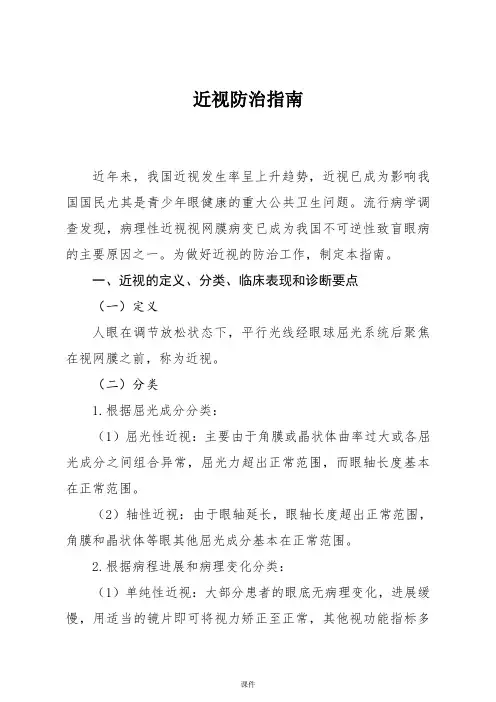 近视防治指南

近年来，我国近视发生率呈上升趋势，近视已成为影响我国国民尤其是青少年眼健康的重大公共卫生问题。流行病学调查发现，病理性近视视网膜病变已成为我国不可逆性致盲眼病的主要原因之一。为做好近视的防治工作，制定本指南。

一、近视的定义、分类、临床表现和诊断要点

（一）定义

人眼在调节放松状态下，平行光线经眼球屈光系统后聚焦在视网膜之前，称为近视。

（二）分类

1.根据屈光成分分类：

（1）屈光性近视：主要由于角膜或晶状体曲率过大或各屈光成分之间组合异常，屈光力超出正常范围，而眼轴长度基本在正常范围。

（2）轴性近视：由于眼轴延长，眼轴长度超出正常范围，角膜和晶状体等眼其他屈光成分基本在正常范围。

2.根据病程进展和病理变化分类：

（1）单纯性近视：大部分患者的眼底无病理变化，进展缓慢，用适当的镜片即可将视力矫正至正常，其他视功能指标多

课件